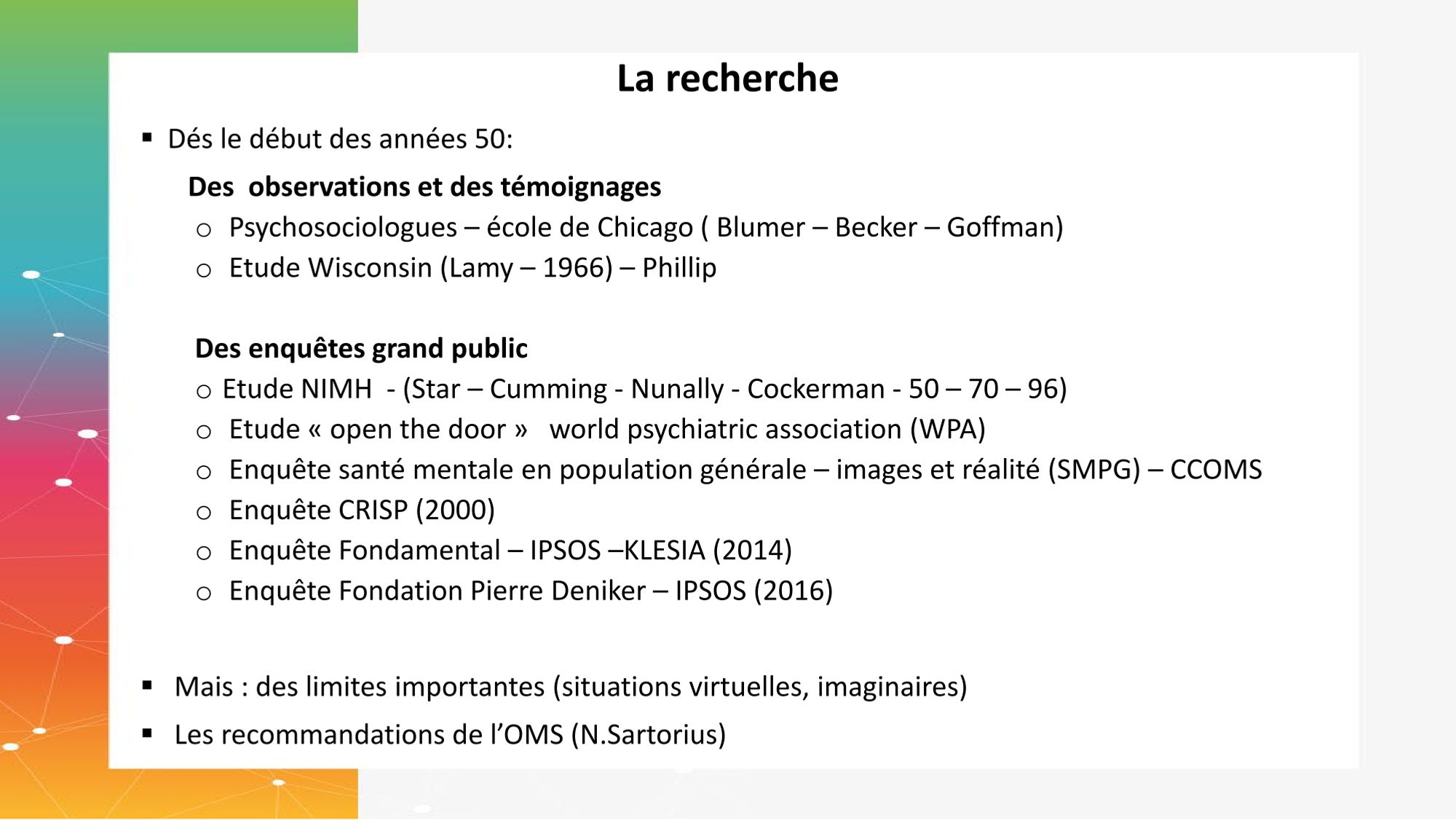 La recherche

▪ Dés le début des années 50:

Des observations et des témoignages
○ Psychosociologues – école de Chicago ( Blumer – Becker – Goffman)
○ Etude Wisconsin (Lamy – 1966) – Phillip

Des enquêtes grand public
○ Etude NIMH - (Star – Cumming - Nunally - Cockerman - 50 – 70 – 96)
○ Etude « open the door » world psychiatric association (WPA)
○ Enquête santé mentale en population générale – images et réalité (SMPG) – CCOMS
○ Enquête CRISP (2000)
○ Enquête Fondamental – IPSOS –KLESIA (2014)
○ Enquête Fondation Pierre Deniker – IPSOS (2016)

▪ Mais : des limites importantes (situations virtuelles, imaginaires)
▪ Les recommandations de l'OMS (N.Sartorius)